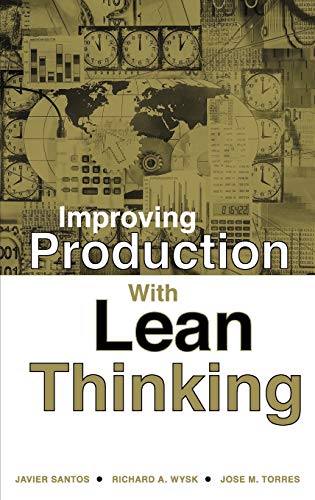 Improving Production With Lean Thinking

JAVIER SANTOS • RICHARD A. WYSK • JOSE M. TORRES